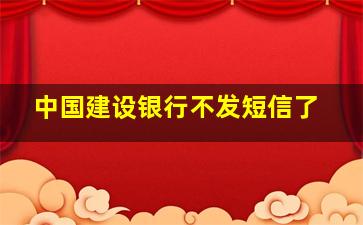 中国建设银行不发短信了